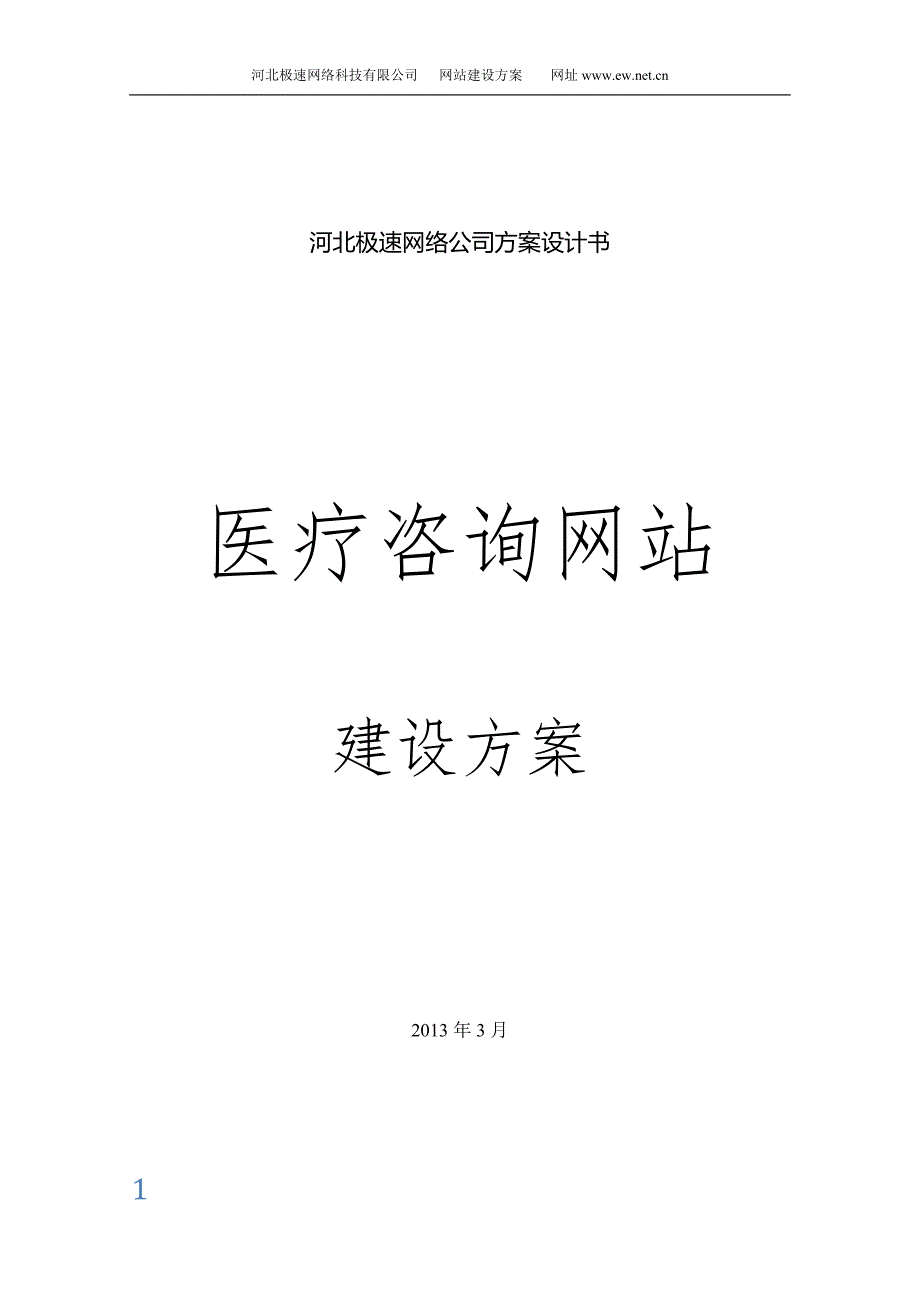 河北极速网络科技有限公司　网站建设方案　网址 www.ew.net.cn

河北极速网络公司方案设计书

医疗咨询网站

建设方案

2013 年 3 月

1